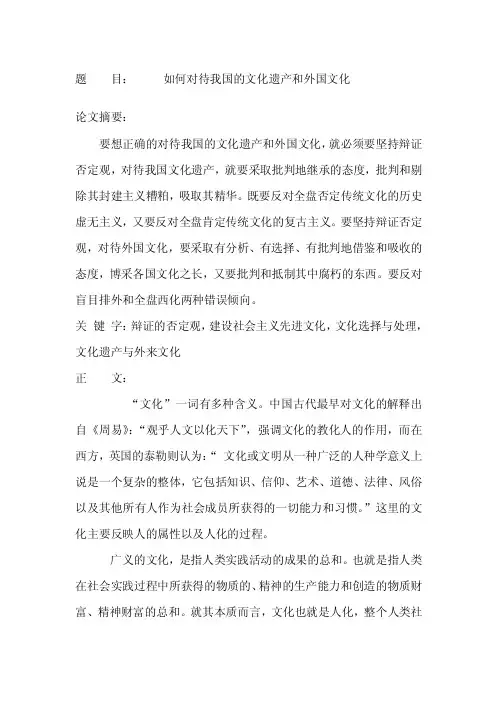 题　　目：　　如何对待我国的文化遗产和外国文化

论文摘要：

要想正确的对待我国的文化遗产和外国文化，就必须要坚持辩证否定观，对待我国文化遗产，就要采取批判地继承的态度，批判和剔除其封建主义糟粕，吸取其精华。既要反对全盘否定传统文化的历史虚无主义，又要反对全盘肯定传统文化的复古主义。要坚持辩证否定观，对待外国文化，要采取有分析、有选择、有批判地借鉴和吸收的态度，博采各国文化之长，又要批判和抵制其中腐朽的东西。要反对盲目排外和全盘西化两种错误倾向。

关 键 字：辩证的否定观，建设社会主义先进文化，文化选择与处理，文化遗产与外来文化

正　　文：

“文化”一词有多种含义。中国古代最早对文化的解释出自《周易》：“观乎人文以化天下”，强调文化的教化人的作用，而在西方，英国的泰勒则认为：“ 文化或文明从一种广泛的人种学意义上说是一个复杂的整体，它包括知识、信仰、艺术、道德、法律、风俗以及其他所有人作为社会成员所获得的一切能力和习惯。”这里的文化主要反映人的属性以及人化的过程。

广义的文化，是指人类实践活动的成果的总和。也就是指人类在社会实践过程中所获得的物质的、精神的生产能力和创造的物质财富、精神财富的总和。就其本质而言，文化也就是人化，整个人类社